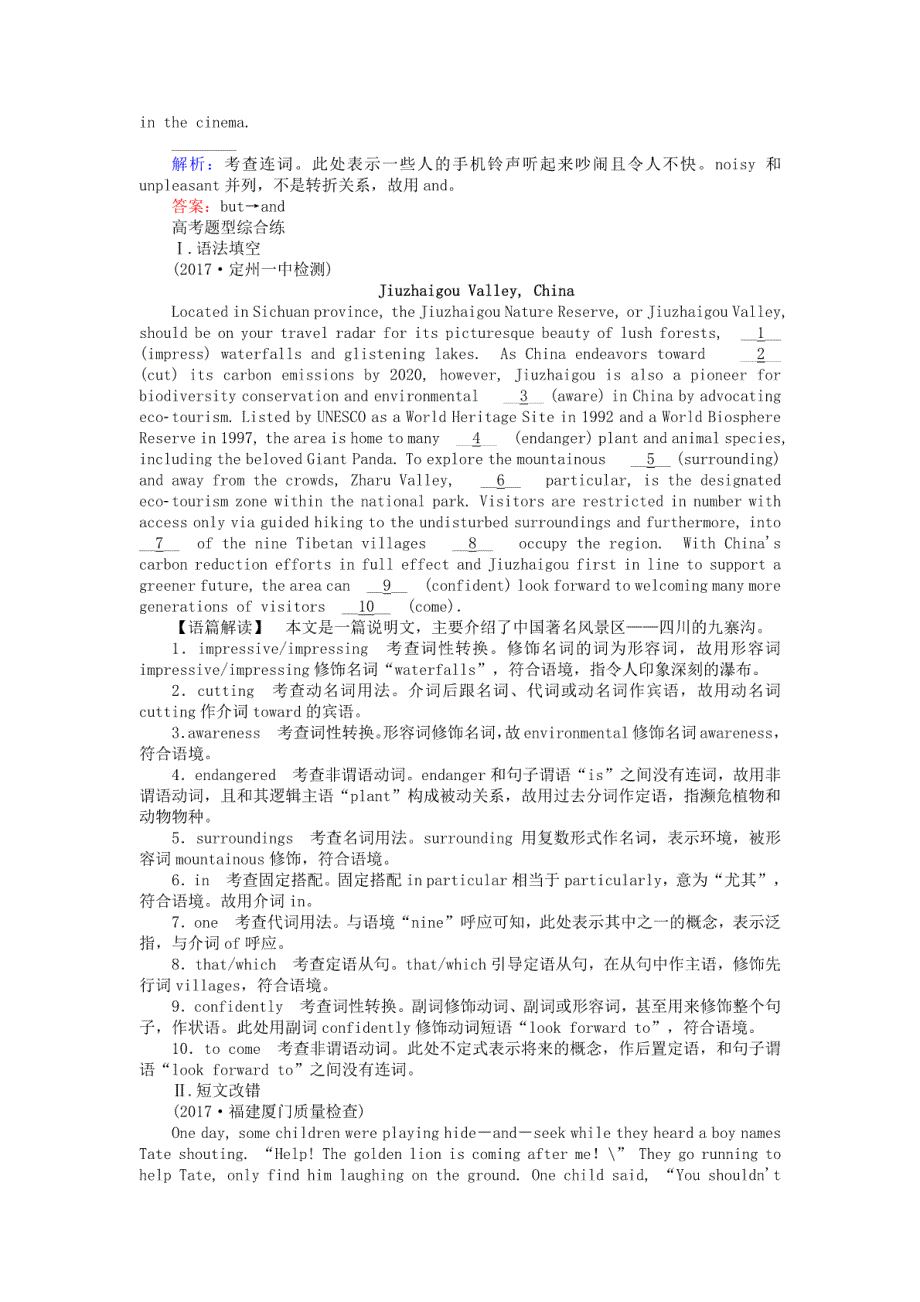 in the cinema.

解析：考查连词。此处表示一些人的手机铃声听起来吵闹且令人不快。noisy 和 unpleasant 并列，不是转折关系，故用 and。
答案：but→and
高考题型综合练
Ⅰ.语法填空
(2017·定州一中检测)

Jiuzhaigou Valley, China

Located in Sichuan province, the Jiuzhaigou Nature Reserve, or Jiuzhaigou Valley, should be on your travel radar for its picturesque beauty of lush forests, __1__ (impress) waterfalls and glistening lakes. As China endeavors toward __2__ (cut) its carbon emissions by 2020, however, Jiuzhaigou is also a pioneer for biodiversity conservation and environmental __3__ (aware) in China by advocating eco-tourism. Listed by UNESCO as a World Heritage Site in 1992 and a World Biosphere Reserve in 1997, the area is home to many __4__ (endanger) plant and animal species, including the beloved Giant Panda. To explore the mountainous __5__ (surrounding) and away from the crowds, Zharu Valley, __6__ particular, is the designated eco-tourism zone within the national park. Visitors are restricted in number with access only via guided hiking to the undisturbed surroundings and furthermore, into __7__ of the nine Tibetan villages __8__ occupy the region. With China's carbon reduction efforts in full effect and Jiuzhaigou first in line to support a greener future, the area can __9__ (confident) look forward to welcoming many more generations of visitors __10__ (come).

【语篇解读】 本文是一篇说明文，主要介绍了中国著名风景区——四川的九寨沟。
1. impressive/impressing 考查词性转换。修饰名词的词为形容词，故用形容词 impressive/impressing 修饰名词“waterfalls”，符合语境，指令人印象深刻的瀑布。
2. cutting 考查动名词用法。介词后跟名词、代词或动名词作宾语，故用动名词 cutting 作介词 toward 的宾语。
3.awareness 考查词性转换。形容词修饰名词，故 environmental 修饰名词 awareness，符合语境。
4. endangered 考查非谓语动词。endanger 和句子谓语“is”之间没有连词，故用非谓语动词，且和其逻辑主语“plant”构成被动关系，故用过去分词作定语，指濒危植物和动物物种。
5. surroundings 考查名词用法。surrounding 用复数形式作名词，表示环境，被形容词 mountainous 修饰，符合语境。
6. in 考查固定搭配。固定搭配 in particular 相当于 particularly，意为“尤其”，符合语境。故用介词 in。
7. one 考查代词用法。与语境“nine”呼应可知，此处表示其中之一的概念，表示泛指，与介词 of 呼应。
8. that/which 考查定语从句。that/which 引导定语从句，在从句中作主语，修饰先行词 villages，符合语境。
9. confidently 考查词性转换。副词修饰动词、副词或形容词，甚至用来修饰整个句子，作状语。此处用副词 confidently 修饰动词短语“look forward to”，符合语境。
10. to come 考查非谓语动词。此处不定式表示将来的概念，作后置定语，和句子谓语“look forward to”之间没有连词。
Ⅱ.短文改错
(2017·福建厦门质量检查)
One day, some children were playing hide－and－seek while they heard a boy names Tate shouting. “Help! The golden lion is coming after me! \” They go running to help Tate, only find him laughing on the ground. One child said, “You shouldn't